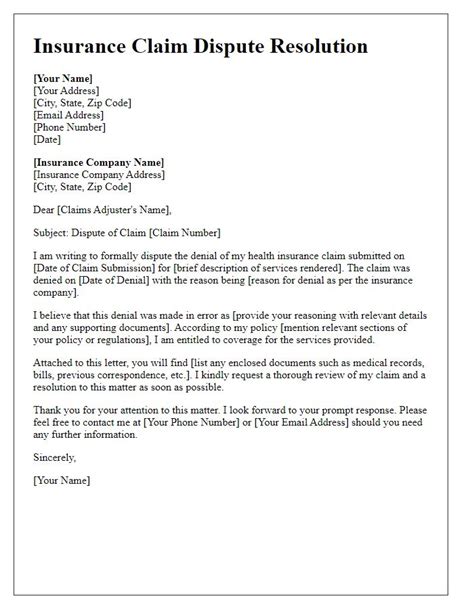 Insurance Claim Dispute Resolution

[Your Name]
[Your Address]
[City, State, Zip Code]
[Email Address]
[Phone Number]
[Date]

[Insurance Company Name]
[Insurance Company Address]
[City, State, Zip Code]

Dear [Claims Adjuster's Name],

Subject: Dispute of Claim [Claim Number]

I am writing to formally dispute the denial of my health insurance claim submitted on [Date of Claim Submission] for [brief description of services rendered]. The claim was denied on [Date of Denial] with the reason being [reason for denial as per the insurance company].

I believe that this denial was made in error as [provide your reasoning with relevant details and any supporting documents]. According to my policy [mention relevant sections of your policy or regulations], I am entitled to coverage for the services provided.

Attached to this letter, you will find [list any enclosed documents such as medical records, bills, previous correspondence, etc.]. I kindly request a thorough review of my claim and a resolution to this matter as soon as possible.

Thank you for your attention to this matter. I look forward to your prompt response. Please feel free to contact me at [Your Phone Number] or [Your Email Address] should you need any further information.

Sincerely,

[Your Name]